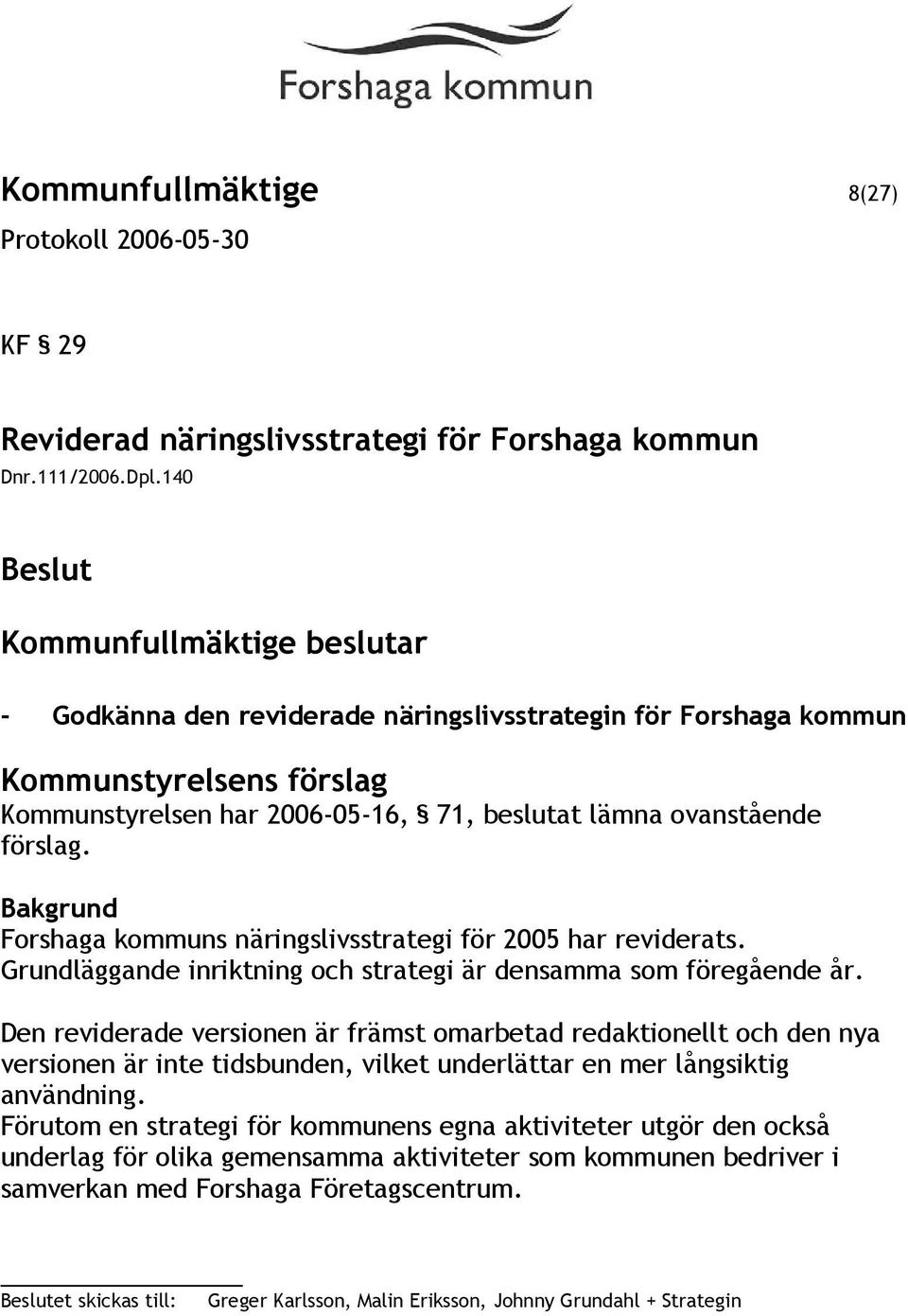 Forshaga kommun

Kommunfullmäktige 8(27)
Protokoll 2006-05-30

KF § 29

Reviderad näringslivsstrategi för Forshaga kommun
Dnr.111/2006.Dpl.140

Beslut

Kommunfullmäktige beslutar

- Godkänna den reviderade näringslivsstrategin för Forshaga kommun

Kommunstyrelsens förslag
Kommunstyrelsen har 2006-05-16, § 71, beslutat lämna ovanstående förslag.

Bakgrund
Forshaga kommuns näringslivsstrategi för 2005 har reviderats. Grundläggande inriktning och strategi är densamma som föregående år.

Den reviderade versionen är främst omarbetad redaktionellt och den nya versionen är inte tidsbunden, vilket underlättar en mer långsiktig användning.
Förutom en strategi för kommunens egna aktiviteter utgör den också underlag för olika gemensamma aktiviteter som kommunen bedriver i samverkan med Forshaga Företagscentrum.

Beslutet skickas till: Greger Karlsson, Malin Eriksson, Johnny Grundahl + Strategin